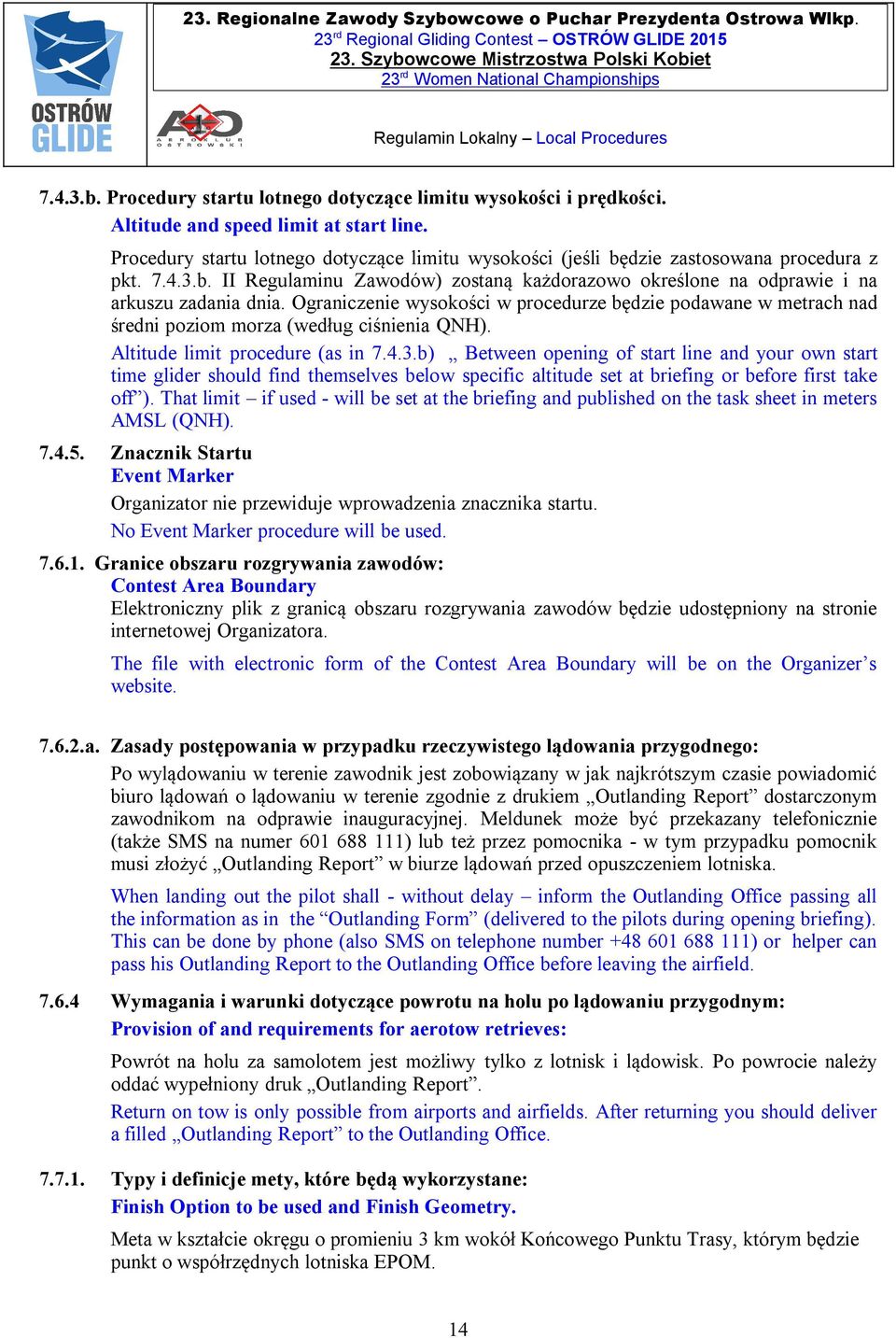 OSTRÓW GLIDE

AEROKLUB OSTROWSKI

23. Regionalne Zawody Szybowcowe o Puchar Prezydenta Ostrowa Wlkp.
23$^{rd}$ Regional Gliding Contest – OSTRÓW GLIDE 2015
23. Szybowcowe Mistrzostwa Polski Kobiet
23$^{rd}$ Women National Championships

Regulamin Lokalny – Local Procedures

7.4.3.b. Procedury startu lotnego dotyczące limitu wysokości i prędkości.
Altitude and speed limit at start line.

Procedury startu lotnego dotyczące limitu wysokości (jeśli będzie zastosowana procedura z pkt. 7.4.3.b. II Regulaminu Zawodów) zostaną każdorazowo określone na odprawie i na arkuszu zadania dnia. Ograniczenie wysokości w procedurze będzie podawane w metrach nad średni poziom morza (według ciśnienia QNH).

Altitude limit procedure (as in 7.4.3.b) „ Between opening of start line and your own start time glider should find themselves below specific altitude set at briefing or before first take off”). That limit – if used - will be set at the briefing and published on the task sheet in meters AMSL (QNH).

7.4.5. Znacznik Startu
Event Marker

Organizator nie przewiduje wprowadzenia znacznika startu.

No Event Marker procedure will be used.

7.6.1. Granice obszaru rozgrywania zawodów:
Contest Area Boundary

Elektroniczny plik z granicą obszaru rozgrywania zawodów będzie udostępniony na stronie internetowej Organizatora.

The file with electronic form of the Contest Area Boundary will be on the Organizer’s website.

7.6.2.a. Zasady postępowania w przypadku rzeczywistego lądowania przygodnego:

Po wylądowaniu w terenie zawodnik jest zobowiązany w jak najkrótszym czasie powiadomić biuro lądowań o lądowaniu w terenie zgodnie z drukiem „Outlanding Report” dostarczonym zawodnikom na odprawie inauguracyjnej. Meldunek może być przekazany telefonicznie (także SMS na numer 601 688 111) lub też przez pomocnika - w tym przypadku pomocnik musi złożyć „Outlanding Report” w biurze lądowań przed opuszczeniem lotniska.

When landing out the pilot shall - without delay – inform the Outlanding Office passing all the information as in the “Outlanding Form” (delivered to the pilots during opening briefing). This can be done by phone (also SMS on telephone number +48 601 688 111) or helper can pass his Outlanding Report to the Outlanding Office before leaving the airfield.

7.6.4 Wymagania i warunki dotyczące powrotu na holu po lądowaniu przygodnym:
Provision of and requirements for aerotow retrieves:

Powrót na holu za samolotem jest możliwy tylko z lotnisk i lądowisk. Po powrocie należy oddać wypełniony druk „Outlanding Report”.

Return on tow is only possible from airports and airfields. After returning you should deliver a filled „Outlanding Report” to the Outlanding Office.

7.7.1. Typy i definicje mety, które będą wykorzystane:
Finish Option to be used and Finish Geometry.

Meta w kształcie okręgu o promieniu 3 km wokół Końcowego Punktu Trasy, którym będzie punkt o współrzędnych lotniska EPOM.

14